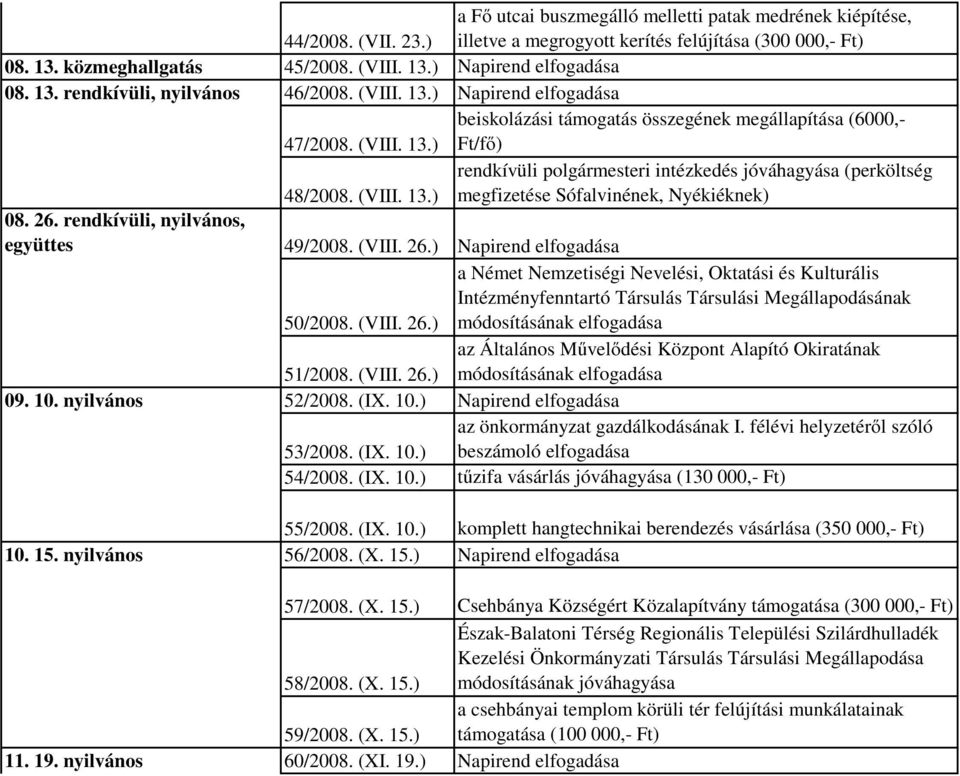 |  |  |  |
|---|---|---|
|  | 44/2008. (VII. 23.) | a Fő utcai buszmegálló melletti patak medrének kiépítése, illetve a megrogyott kerítés felújítása (300 000,- Ft) |
| 08. 13. közmeghallgatás | 45/2008. (VIII. 13.) | Napirend elfogadása |
| 08. 13. rendkívüli, nyilvános | 46/2008. (VIII. 13.) | Napirend elfogadása |
|  | 47/2008. (VIII. 13.) | beiskolázási támogatás összegének megállapítása (6000,- Ft/fő) |
|  | 48/2008. (VIII. 13.) | rendkívüli polgármesteri intézkedés jóváhagyása (perköltség megfizetése Sófalvinének, Nyékiéknek) |
| 08. 26. rendkívüli, nyilvános, együttes | 49/2008. (VIII. 26.) | Napirend elfogadása |
|  | 50/2008. (VIII. 26.) | a Német Nemzetiségi Nevelési, Oktatási és Kulturális Intézményfenntartó Társulás Társulási Megállapodásának módosításának elfogadása |
|  | 51/2008. (VIII. 26.) | az Általános Művelődési Központ Alapító Okiratának módosításának elfogadása |
| 09. 10. nyilvános | 52/2008. (IX. 10.) | Napirend elfogadása |
|  | 53/2008. (IX. 10.) | az önkormányzat gazdálkodásának I. félévi helyzetéről szóló beszámoló elfogadása |
|  | 54/2008. (IX. 10.) | tűzifa vásárlás jóváhagyása (130 000,- Ft) |
|  | 55/2008. (IX. 10.) | komplett hangtechnikai berendezés vásárlása (350 000,- Ft) |
| 10. 15. nyilvános | 56/2008. (X. 15.) | Napirend elfogadása |
|  | 57/2008. (X. 15.) | Csehbánya Községért Közalapítvány támogatása (300 000,- Ft) |
|  | 58/2008. (X. 15.) | Észak-Balatoni Térség Regionális Települési Szilárdhulladék Kezelési Önkormányzati Társulás Társulási Megállapodása módosításának jóváhagyása |
|  | 59/2008. (X. 15.) | a csehbányai templom körüli tér felújítási munkálatainak támogatása (100 000,- Ft) |
| 11. 19. nyilvános | 60/2008. (XI. 19.) | Napirend elfogadása |